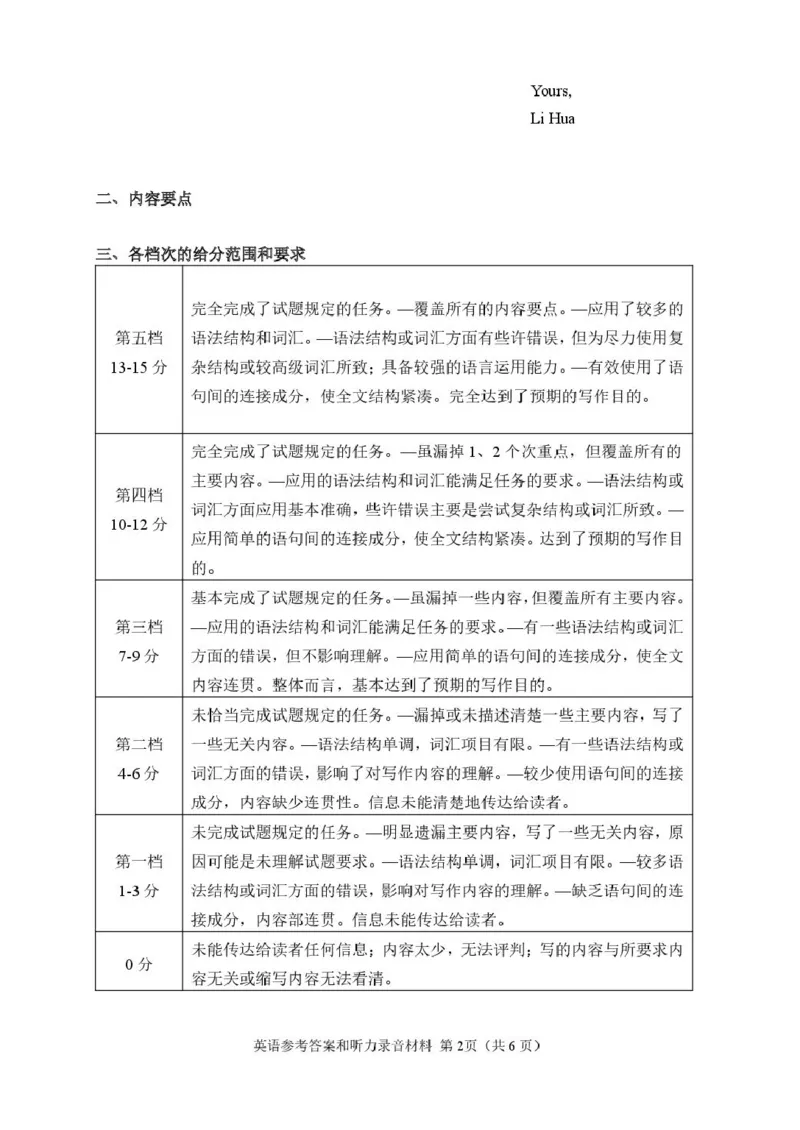 Yours,
Li Hua

二、内容要点

三、各档次的给分范围和要求

| 第五档 13-15分 | 完全完成了试题规定的任务。—覆盖所有的内容要点。—应用了较多的语法结构和词汇。—语法结构或词汇方面有些许错误，但为尽力使用复杂结构或较高级词汇所致；具备较强的语言运用能力。—有效使用了语句间的连接成分，使全文结构紧凑。完全达到了预期的写作目的。 |
|---|---|
| 第四档 10-12分 | 完全完成了试题规定的任务。—虽漏掉1、2个次重点，但覆盖所有的主要内容。—应用的语法结构和词汇能满足任务的要求。—语法结构或词汇方面应用基本准确，些许错误主要是尝试复杂结构或词汇所致。—应用简单的语句间的连接成分，使全文结构紧凑。达到了预期的写作目的。 |
| 第三档 7-9分 | 基本完成了试题规定的任务。—虽漏掉一些内容，但覆盖所有主要内容。—应用的语法结构和词汇能满足任务的要求。—有一些语法结构或词汇方面的错误，但不影响理解。—应用简单的语句间的连接成分，使全文内容连贯。整体而言，基本达到了预期的写作目的。 |
| 第二档 4-6分 | 未恰当完成试题规定的任务。—漏掉或未描述清楚一些主要内容，写了一些无关内容。—语法结构单调，词汇项目有限。—有一些语法结构或词汇方面的错误，影响了对写作内容的理解。—较少使用语句间的连接成分，内容缺少连贯性。信息未能清楚地传达给读者。 |
| 第一档 1-3分 | 未完成试题规定的任务。—明显遗漏主要内容，写了一些无关内容，原因可能是未理解试题要求。—语法结构单调，词汇项目有限。—较多语法结构或词汇方面的错误，影响对写作内容的理解。—缺乏语句间的连接成分，内容部连贯。信息未能传达给读者。 |
| 0分 | 未能传达给读者任何信息；内容太少，无法评判；写的内容与所要求内容无关或缩写内容无法看清。 |

英语参考答案和听力录音材料 第2页（共6页）